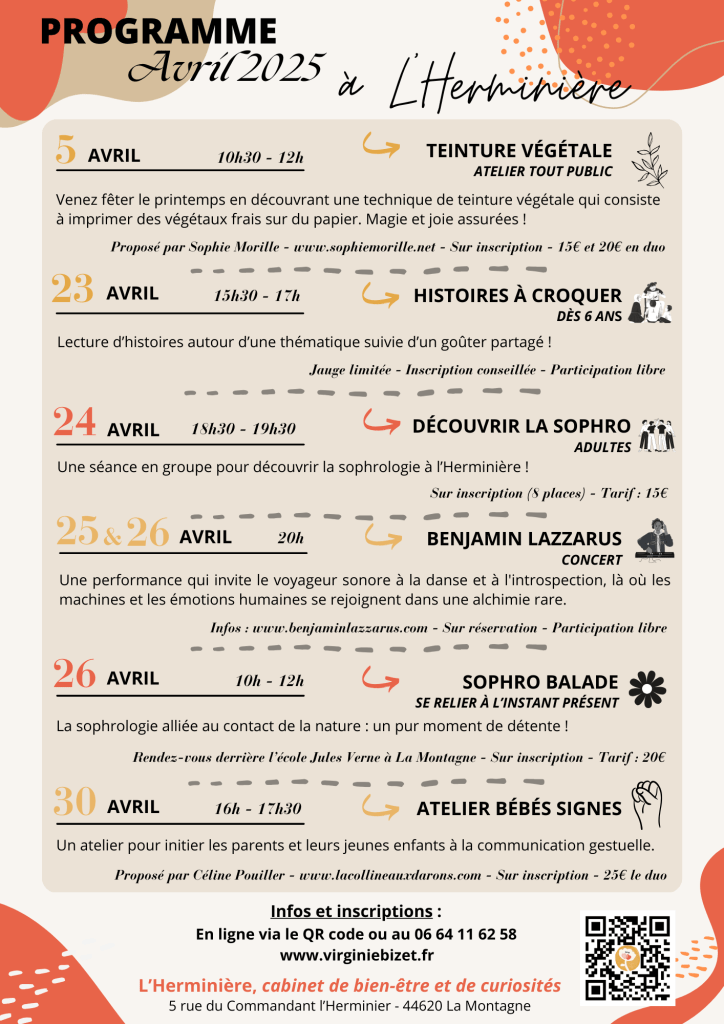 PROGRAMME
Avril 2025 à L'Herminière

5 AVRIL 10h30 - 12h

TEINTURE VÉGÉTALE
ATELIER TOUT PUBLIC

Venez fêter le printemps en découvrant une technique de teinture végétale qui consiste à imprimer des végétaux frais sur du papier. Magie et joie assurées !

Proposé par Sophie Morille - www.sophiemorille.net - Sur inscription - 15€ et 20€ en duo

23 AVRIL 15h30 - 17h

HISTOIRES À CROQUER
DÈS 6 ANS

Lecture d'histoires autour d'une thématique suivie d'un goûter partagé !

Jauge limitée - Inscription conseillée - Participation libre

24 AVRIL 18h30 - 19h30

DÉCOUVRIR LA SOPHRO
ADULTES

Une séance en groupe pour découvrir la sophrologie à l'Herminière !

Sur inscription (8 places) - Tarif : 15€

25 & 26 AVRIL 20h

BENJAMIN LAZZARUS
CONCERT

Une performance qui invite le voyageur sonore à la danse et à l'introspection, là où les machines et les émotions humaines se rejoignent dans une alchimie rare.

Infos : www.benjaminlazzarus.com - Sur réservation - Participation libre

26 AVRIL 10h - 12h

SOPHRO BALADE
SE RELIER À L'INSTANT PRÉSENT

La sophrologie alliée au contact de la nature : un pur moment de détente !

Rendez-vous derrière l'école Jules Verne à La Montagne - Sur inscription - Tarif : 20€

30 AVRIL 16h - 17h30

ATELIER BÉBÉS SIGNES

Un atelier pour initier les parents et leurs jeunes enfants à la communication gestuelle.

Proposé par Céline Pouiller - www.lacollineauxdarons.com - Sur inscription - 25€ le duo

Infos et inscriptions :
En ligne via le QR code ou au 06 64 11 62 58
www.virginiebizet.fr

L'Herminière, cabinet de bien-être et de curiosités
5 rue du Commandant l'Herminier - 44620 La Montagne